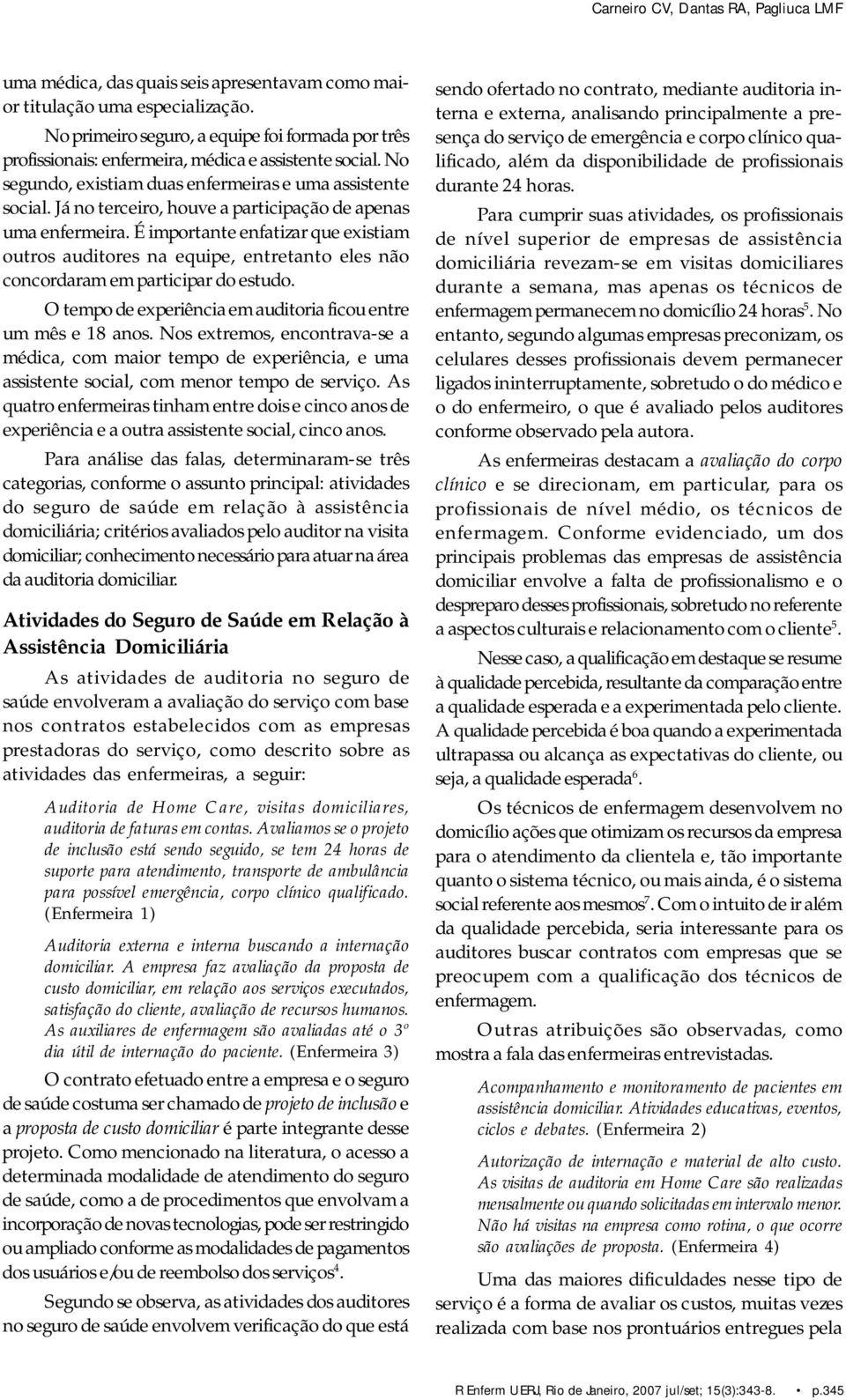 Carneiro CV, Dantas RA, Pagliuca LMF

uma médica, das quais seis apresentavam como maior titulação uma especialização.

No primeiro seguro, a equipe foi formada por três profissionais: enfermeira, médica e assistente social. No segundo, existiam duas enfermeiras e uma assistente social. Já no terceiro, houve a participação de apenas uma enfermeira. É importante enfatizar que existiam outros auditores na equipe, entretanto eles não concordaram em participar do estudo.

O tempo de experiência em auditoria ficou entre um mês e 18 anos. Nos extremos, encontrava-se a médica, com maior tempo de experiência, e uma assistente social, com menor tempo de serviço. As quatro enfermeiras tinham entre dois e cinco anos de experiência e a outra assistente social, cinco anos.

Para análise das falas, determinaram-se três categorias, conforme o assunto principal: atividades do seguro de saúde em relação à assistência domiciliária; critérios avaliados pelo auditor na visita domiciliar; conhecimento necessário para atuar na área da auditoria domiciliar.

Atividades do Seguro de Saúde em Relação à Assistência Domiciliária

As atividades de auditoria no seguro de saúde envolveram a avaliação do serviço com base nos contratos estabelecidos com as empresas prestadoras do serviço, como descrito sobre as atividades das enfermeiras, a seguir:

Auditoria de Home Care, visitas domiciliares, auditoria de faturas em contas. Avaliamos se o projeto de inclusão está sendo seguido, se tem 24 horas de suporte para atendimento, transporte de ambulância para possível emergência, corpo clínico qualificado. (Enfermeira 1)

Auditoria externa e interna buscando a internação domiciliar. A empresa faz avaliação da proposta de custo domiciliar, em relação aos serviços executados, satisfação do cliente, avaliação de recursos humanos. As auxiliares de enfermagem são avaliadas até o 3º dia útil de internação do paciente. (Enfermeira 3)

O contrato efetuado entre a empresa e o seguro de saúde costuma ser chamado de projeto de inclusão e a proposta de custo domiciliar é parte integrante desse projeto. Como mencionado na literatura, o acesso a determinada modalidade de atendimento do seguro de saúde, como a de procedimentos que envolvam a incorporação de novas tecnologias, pode ser restringido ou ampliado conforme as modalidades de pagamentos dos usuários e/ou de reembolso dos serviços$^4$.

Segundo se observa, as atividades dos auditores no seguro de saúde envolvem verificação do que está sendo ofertado no contrato, mediante auditoria interna e externa, analisando principalmente a presença do serviço de emergência e corpo clínico qualificado, além da disponibilidade de profissionais durante 24 horas.

Para cumprir suas atividades, os profissionais de nível superior de empresas de assistência domiciliária revezam-se em visitas domiciliares durante a semana, mas apenas os técnicos de enfermagem permanecem no domicílio 24 horas$^5$. No entanto, segundo algumas empresas preconizam, os celulares desses profissionais devem permanecer ligados ininterruptamente, sobretudo o do médico e o do enfermeiro, o que é avaliado pelos auditores conforme observado pela autora.

As enfermeiras destacam a avaliação do corpo clínico e se direcionam, em particular, para os profissionais de nível médio, os técnicos de enfermagem. Conforme evidenciado, um dos principais problemas das empresas de assistência domiciliar envolve a falta de profissionalismo e o despreparo desses profissionais, sobretudo no referente a aspectos culturais e relacionamento com o cliente$^5$.

Nesse caso, a qualificação em destaque se resume à qualidade percebida, resultante da comparação entre a qualidade esperada e a experimentada pelo cliente. A qualidade percebida é boa quando a experimentada ultrapassa ou alcança as expectativas do cliente, ou seja, a qualidade esperada$^6$.

Os técnicos de enfermagem desenvolvem no domicílio ações que otimizam os recursos da empresa para o atendimento da clientela e, tão importante quanto o sistema técnico, ou mais ainda, é o sistema social referente aos mesmos$^7$. Com o intuito de ir além da qualidade percebida, seria interessante para os auditores buscar contratos com empresas que se preocupem com a qualificação dos técnicos de enfermagem.

Outras atribuições são observadas, como mostra a fala das enfermeiras entrevistadas.

Acompanhamento e monitoramento de pacientes em assistência domiciliar. Atividades educativas, eventos, ciclos e debates. (Enfermeira 2)

Autorização de internação e material de alto custo. As visitas de auditoria em Home Care são realizadas mensalmente ou quando solicitadas em intervalo menor. Não há visitas na empresa como rotina, o que ocorre são avaliações de proposta. (Enfermeira 4)

Uma das maiores dificuldades nesse tipo de serviço é a forma de avaliar os custos, muitas vezes realizada com base nos prontuários entregues pela

R Enferm UERJ, Rio de Janeiro, 2007 jul/set; 15(3):343-8. • p.345